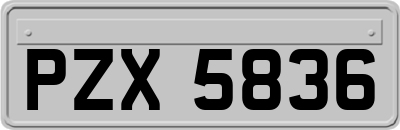 PZX 5836